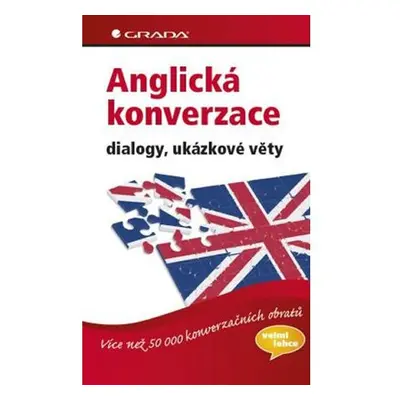 GRADA

Anglická konverzace

dialogy, ukázkové věty

Více než 50 000 konverzačních obratů

velmi lehce